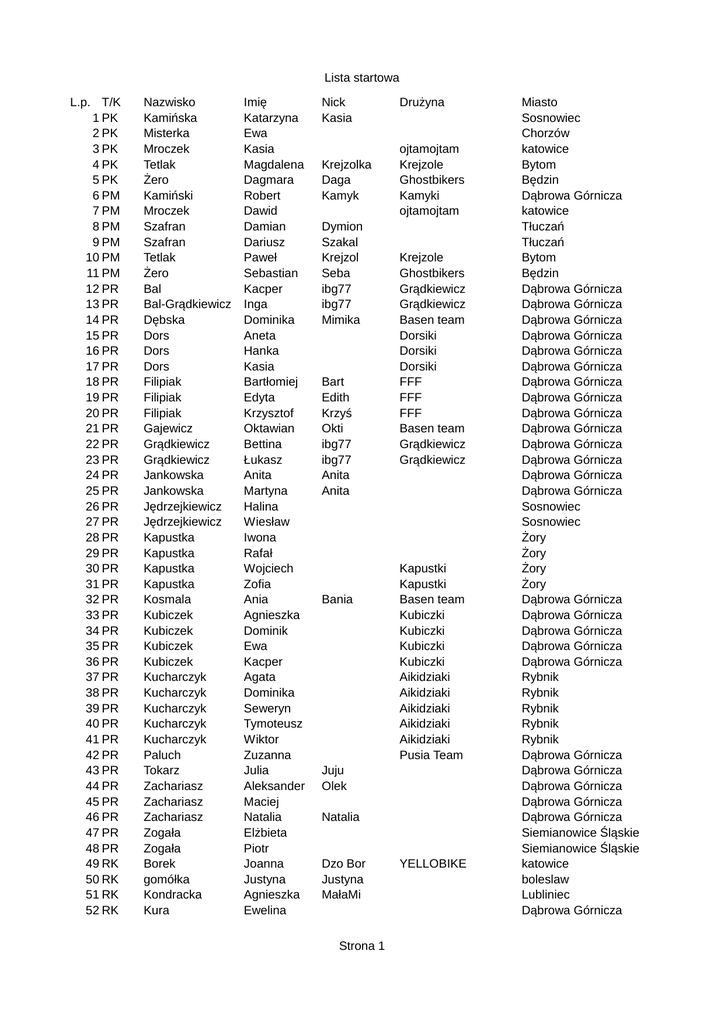 Lista startowa

| L.p. | T/K | Nazwisko | Imię | Nick | Drużyna | Miasto |
|---|---|---|---|---|---|---|
| 1 | PK | Kamińska | Katarzyna | Kasia | | Sosnowiec |
| 2 | PK | Misterka | Ewa | | | Chorzów |
| 3 | PK | Mroczek | Kasia | | ojtamojtam | katowice |
| 4 | PK | Tetlak | Magdalena | Krejzolka | Krejzole | Bytom |
| 5 | PK | Żero | Dagmara | Daga | Ghostbikers | Będzin |
| 6 | PM | Kamiński | Robert | Kamyk | Kamyki | Dąbrowa Górnicza |
| 7 | PM | Mroczek | Dawid | | ojtamojtam | katowice |
| 8 | PM | Szafran | Damian | Dymion | | Tłuczań |
| 9 | PM | Szafran | Dariusz | Szakal | | Tłuczań |
| 10 | PM | Tetlak | Paweł | Krejzol | Krejzole | Bytom |
| 11 | PM | Żero | Sebastian | Seba | Ghostbikers | Będzin |
| 12 | PR | Bal | Kacper | ibg77 | Grądkiewicz | Dąbrowa Górnicza |
| 13 | PR | Bal-Grądkiewicz | Inga | ibg77 | Grądkiewicz | Dąbrowa Górnicza |
| 14 | PR | Dębska | Dominika | Mimika | Basen team | Dąbrowa Górnicza |
| 15 | PR | Dors | Aneta | | Dorsiki | Dąbrowa Górnicza |
| 16 | PR | Dors | Hanka | | Dorsiki | Dąbrowa Górnicza |
| 17 | PR | Dors | Kasia | | Dorsiki | Dąbrowa Górnicza |
| 18 | PR | Filipiak | Bartłomiej | Bart | FFF | Dąbrowa Górnicza |
| 19 | PR | Filipiak | Edyta | Edith | FFF | Dąbrowa Górnicza |
| 20 | PR | Filipiak | Krzysztof | Krzyś | FFF | Dąbrowa Górnicza |
| 21 | PR | Gajewicz | Oktawian | Okti | Basen team | Dąbrowa Górnicza |
| 22 | PR | Grądkiewicz | Bettina | ibg77 | Grądkiewicz | Dąbrowa Górnicza |
| 23 | PR | Grądkiewicz | Łukasz | ibg77 | Grądkiewicz | Dąbrowa Górnicza |
| 24 | PR | Jankowska | Anita | Anita | | Dąbrowa Górnicza |
| 25 | PR | Jankowska | Martyna | Anita | | Dąbrowa Górnicza |
| 26 | PR | Jędrzejkiewicz | Halina | | | Sosnowiec |
| 27 | PR | Jędrzejkiewicz | Wiesław | | | Sosnowiec |
| 28 | PR | Kapustka | Iwona | | | Żory |
| 29 | PR | Kapustka | Rafał | | | Żory |
| 30 | PR | Kapustka | Wojciech | | Kapustki | Żory |
| 31 | PR | Kapustka | Zofia | | Kapustki | Żory |
| 32 | PR | Kosmala | Ania | Bania | Basen team | Dąbrowa Górnicza |
| 33 | PR | Kubiczek | Agnieszka | | Kubiczki | Dąbrowa Górnicza |
| 34 | PR | Kubiczek | Dominik | | Kubiczki | Dąbrowa Górnicza |
| 35 | PR | Kubiczek | Ewa | | Kubiczki | Dąbrowa Górnicza |
| 36 | PR | Kubiczek | Kacper | | Kubiczki | Dąbrowa Górnicza |
| 37 | PR | Kucharczyk | Agata | | Aikidziaki | Rybnik |
| 38 | PR | Kucharczyk | Dominika | | Aikidziaki | Rybnik |
| 39 | PR | Kucharczyk | Seweryn | | Aikidziaki | Rybnik |
| 40 | PR | Kucharczyk | Tymoteusz | | Aikidziaki | Rybnik |
| 41 | PR | Kucharczyk | Wiktor | | Aikidziaki | Rybnik |
| 42 | PR | Paluch | Zuzanna | | Pusia Team | Dąbrowa Górnicza |
| 43 | PR | Tokarz | Julia | Juju | | Dąbrowa Górnicza |
| 44 | PR | Zachariasz | Aleksander | Olek | | Dąbrowa Górnicza |
| 45 | PR | Zachariasz | Maciej | | | Dąbrowa Górnicza |
| 46 | PR | Zachariasz | Natalia | Natalia | | Dąbrowa Górnicza |
| 47 | PR | Zogała | Elżbieta | | | Siemianowice Śląskie |
| 48 | PR | Zogała | Piotr | | | Siemianowice Śląskie |
| 49 | RK | Borek | Joanna | Dzo Bor | YELLOBIKE | katowice |
| 50 | RK | gomółka | Justyna | Justyna | | boleslaw |
| 51 | RK | Kondracka | Agnieszka | MałaMi | | Lubliniec |
| 52 | RK | Kura | Ewelina | | | Dąbrowa Górnicza |

Strona 1